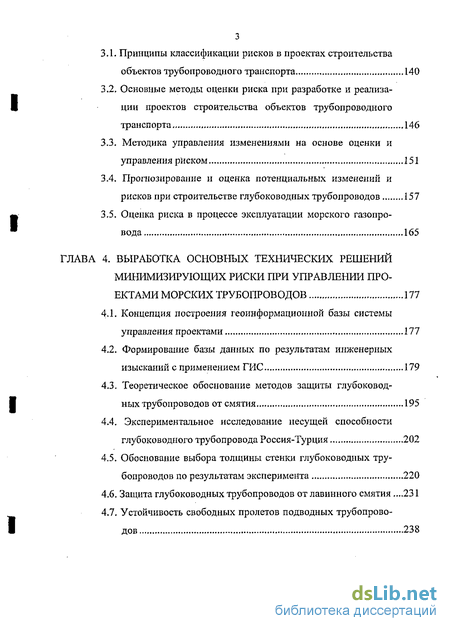 3

3.1. Принципы классификации рисков в проектах строительства объектов трубопроводного транспорта..........140

3.2. Основные методы оценки риска при разработке и реализации проектов строительства объектов трубопроводного транспорта..........146

3.3. Методика управления изменениями на основе оценки и управления риском..........151

3.4. Прогнозирование и оценка потенциальных изменений и рисков при строительстве глубоководных трубопроводов..........157

3.5. Оценка риска в процессе эксплуатации морского газопровода..........165

ГЛАВА 4. ВЫРАБОТКА ОСНОВНЫХ ТЕХНИЧЕСКИХ РЕШЕНИЙ МИНИМИЗИРУЮЩИХ РИСКИ ПРИ УПРАВЛЕНИИ ПРОЕКТАМИ МОРСКИХ ТРУБОПРОВОДОВ..........177

4.1. Концепция построения геоинформационной базы системы управления проектами..........177

4.2. Формирование базы данных по результатам инженерных изысканий с применением ГИС..........179

4.3. Теоретическое обоснование методов защиты глубоководных трубопроводов от смятия..........195

4.4. Экспериментальное исследование несущей способности глубоководного трубопровода Россия-Турция..........202

4.5. Обоснование выбора толщины стенки глубоководных трубопроводов по результатам эксперимента..........220

4.6. Защита глубоководных трубопроводов от лавинного смятия....231

4.7. Устойчивость свободных пролетов подводных трубопроводов..........238

dsLib.net
библиотека диссертаций